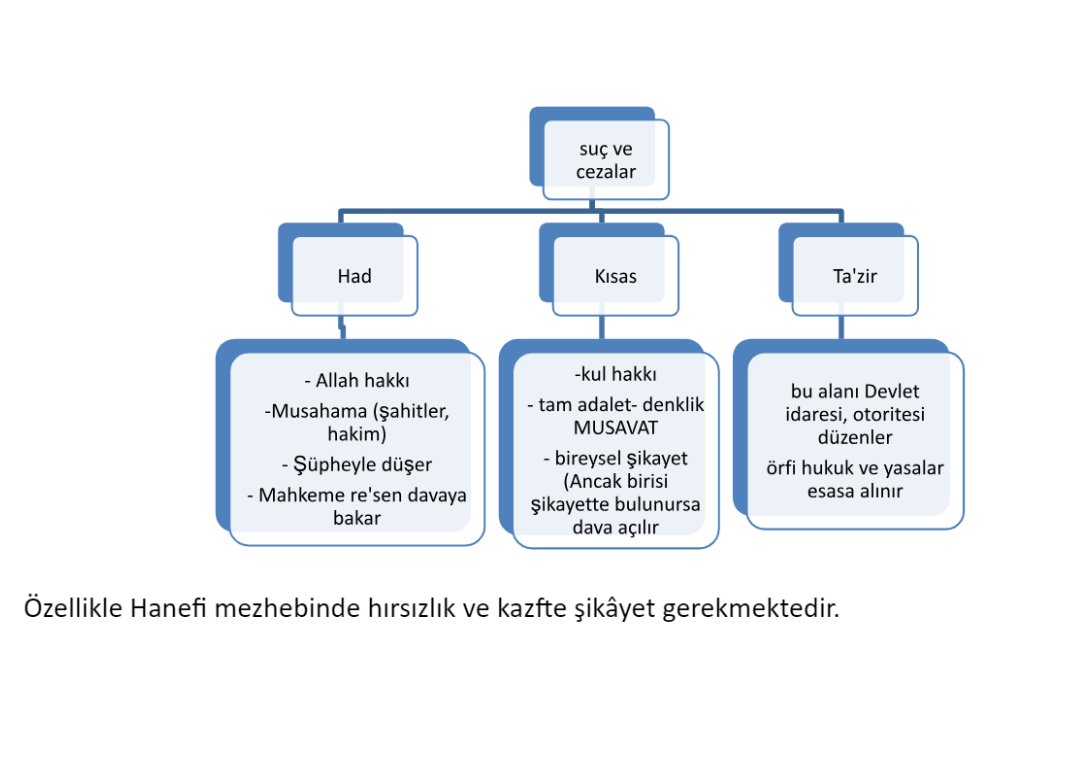 suç ve cezalar

Had

Kısas

Ta'zir

- Allah hakkı
-Musahama (şahitler, hakim)
- Şüpheyle düşer
- Mahkeme re'sen davaya bakar

-kul hakkı
- tam adalet- denklik MUSAVAT
- bireysel şikayet (Ancak birisi şikayette bulunursa dava açılır

bu alanı Devlet idaresi, otoritesi düzenler
örfi hukuk ve yasalar esasa alınır

Özellikle Hanefi mezhebinde hırsızlık ve kazfte şikâyet gerekmektedir.